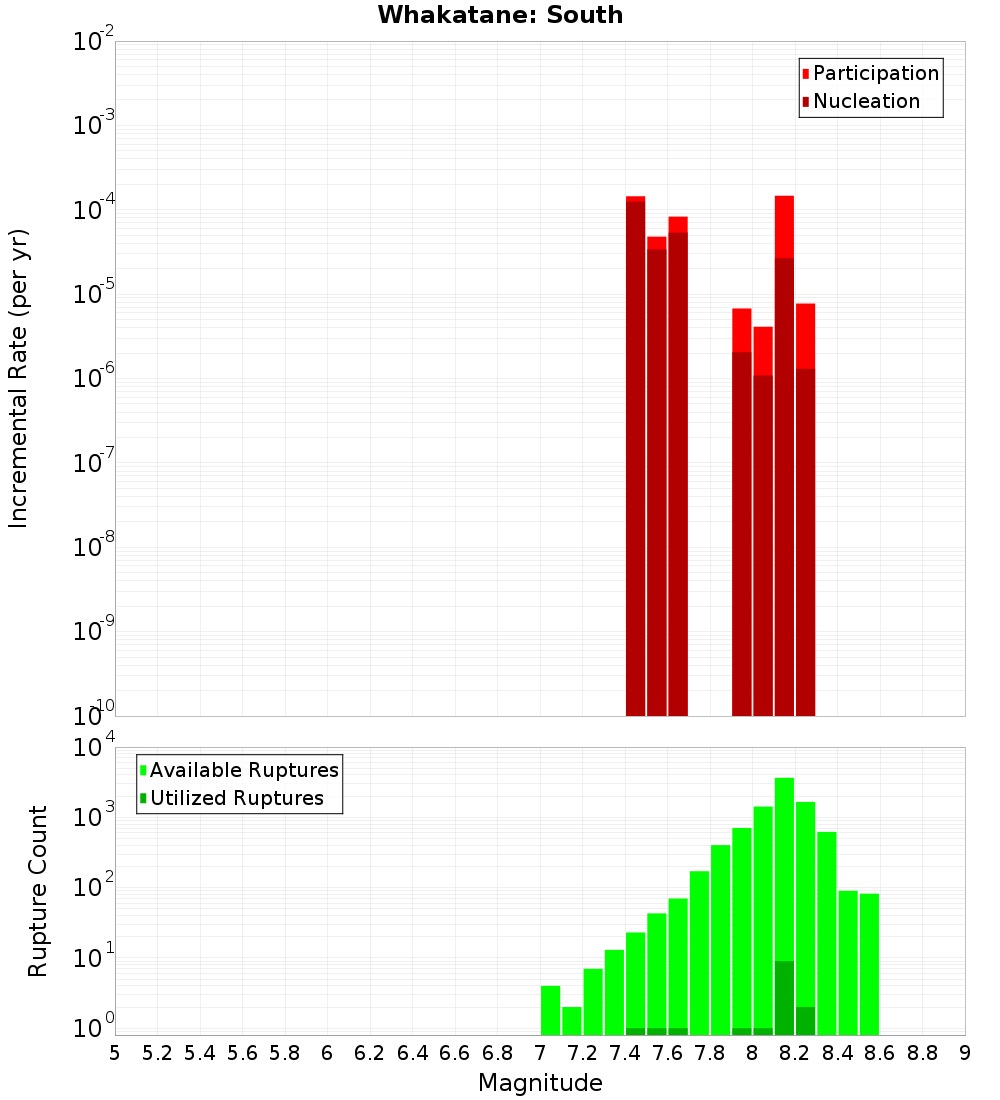 Whakatane: South

Participation
Nucleation

Incremental Rate (per yr)

$10^{-2}$
$10^{-3}$
$10^{-4}$
$10^{-5}$
$10^{-6}$
$10^{-7}$
$10^{-8}$
$10^{-9}$
$10^{-10}$

Available Ruptures
Utilized Ruptures

Rupture Count

$10^{4}$
$10^{3}$
$10^{2}$
$10^{1}$
$10^{0}$

5 5.2 5.4 5.6 5.8 6 6.2 6.4 6.6 6.8 7 7.2 7.4 7.6 7.8 8 8.2 8.4 8.6 8.8 9

Magnitude